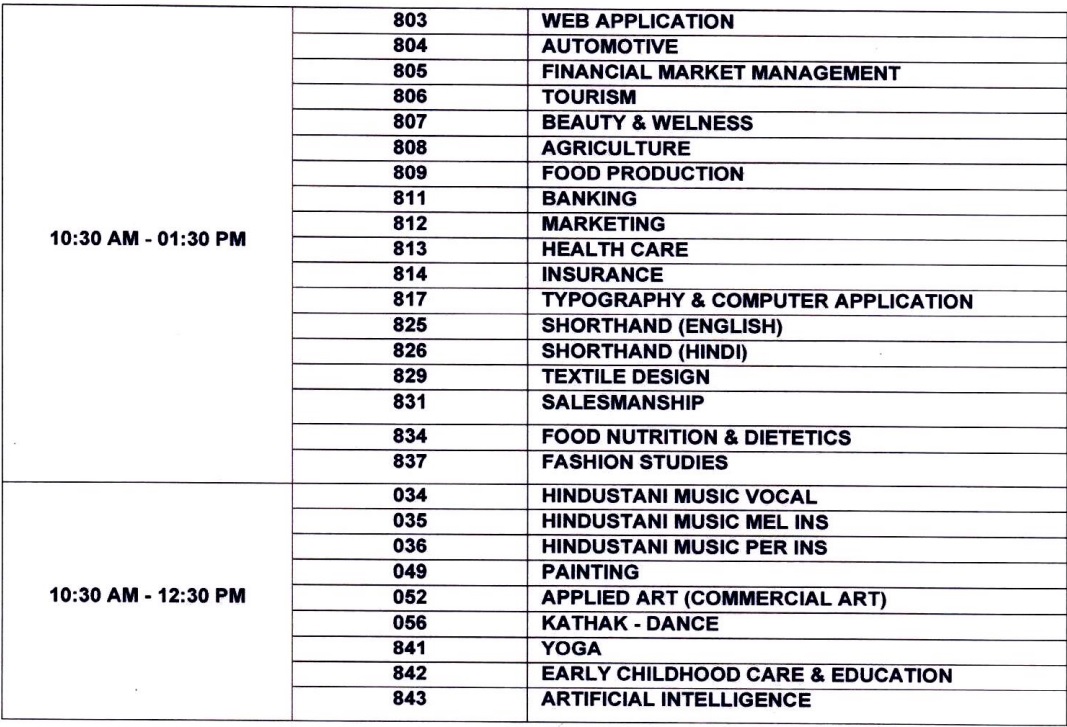 | | | |
|---|---|---|
| 10:30 AM - 01:30 PM | 803 | WEB APPLICATION |
| | 804 | AUTOMOTIVE |
| | 805 | FINANCIAL MARKET MANAGEMENT |
| | 806 | TOURISM |
| | 807 | BEAUTY & WELNESS |
| | 808 | AGRICULTURE |
| | 809 | FOOD PRODUCTION |
| | 811 | BANKING |
| | 812 | MARKETING |
| | 813 | HEALTH CARE |
| | 814 | INSURANCE |
| | 817 | TYPOGRAPHY & COMPUTER APPLICATION |
| | 825 | SHORTHAND (ENGLISH) |
| | 826 | SHORTHAND (HINDI) |
| | 829 | TEXTILE DESIGN |
| | 831 | SALESMANSHIP |
| | 834 | FOOD NUTRITION & DIETETICS |
| | 837 | FASHION STUDIES |
| 10:30 AM - 12:30 PM | 034 | HINDUSTANI MUSIC VOCAL |
| | 035 | HINDUSTANI MUSIC MEL INS |
| | 036 | HINDUSTANI MUSIC PER INS |
| | 049 | PAINTING |
| | 052 | APPLIED ART (COMMERCIAL ART) |
| | 056 | KATHAK - DANCE |
| | 841 | YOGA |
| | 842 | EARLY CHILDHOOD CARE & EDUCATION |
| | 843 | ARTIFICIAL INTELLIGENCE |